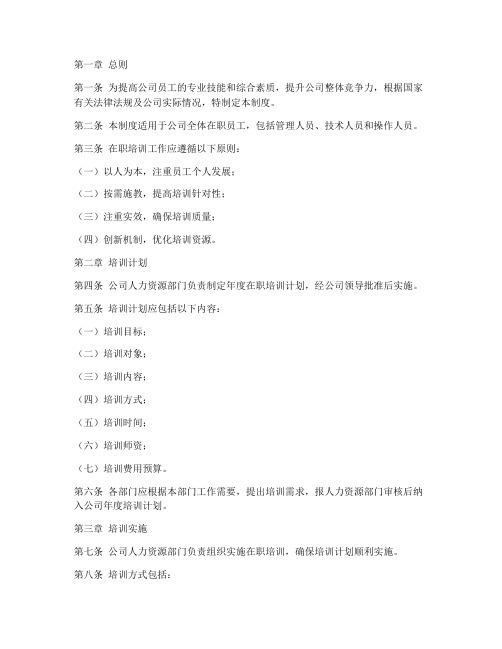 第一章 总则

第一条 为提高公司员工的专业技能和综合素质，提升公司整体竞争力，根据国家有关法律法规及公司实际情况，特制定本制度。

第二条 本制度适用于公司全体在职员工，包括管理人员、技术人员和操作人员。

第三条 在职培训工作应遵循以下原则：

（一）以人为本，注重员工个人发展；

（二）按需施教，提高培训针对性；

（三）注重实效，确保培训质量；

（四）创新机制，优化培训资源。

第二章 培训计划

第四条 公司人力资源部门负责制定年度在职培训计划，经公司领导批准后实施。

第五条 培训计划应包括以下内容：

（一）培训目标；

（二）培训对象；

（三）培训内容；

（四）培训方式；

（五）培训时间；

（六）培训师资；

（七）培训费用预算。

第六条 各部门应根据本部门工作需要，提出培训需求，报人力资源部门审核后纳入公司年度培训计划。

第三章 培训实施

第七条 公司人力资源部门负责组织实施在职培训，确保培训计划顺利实施。

第八条 培训方式包括：